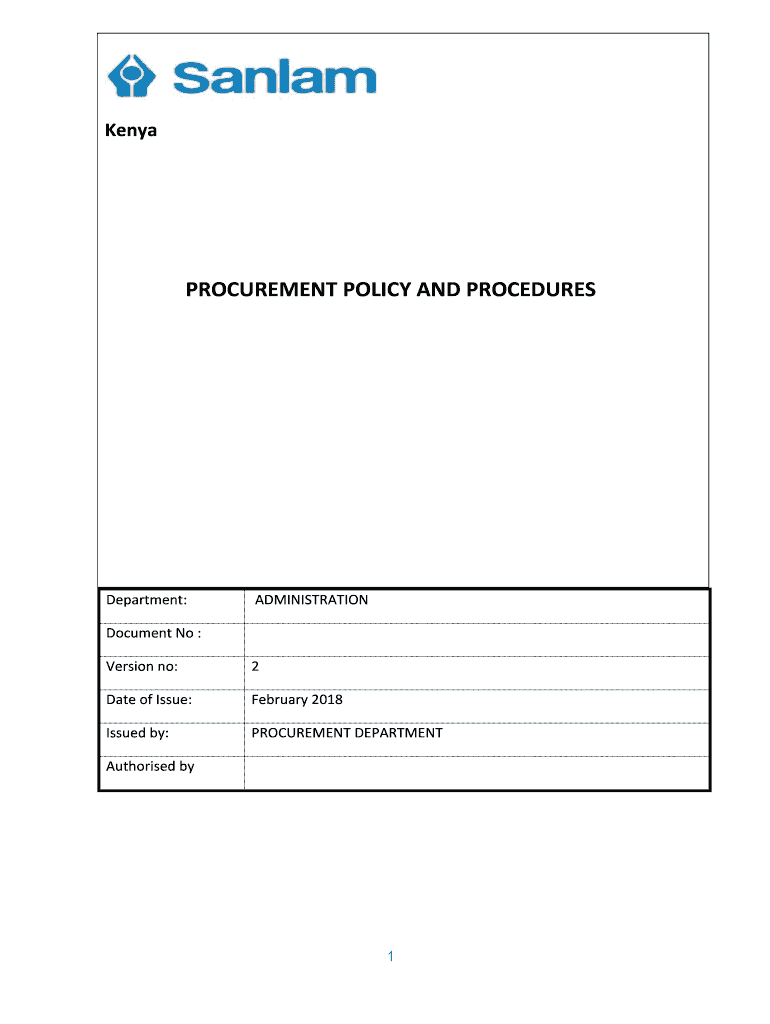 Sanlam

Kenya

PROCUREMENT POLICY AND PROCEDURES

| Department: | ADMINISTRATION |
|---|---|
| Document No : | |
| Version no: | 2 |
| Date of Issue: | February 2018 |
| Issued by: | PROCUREMENT DEPARTMENT |
| Authorised by | |

1